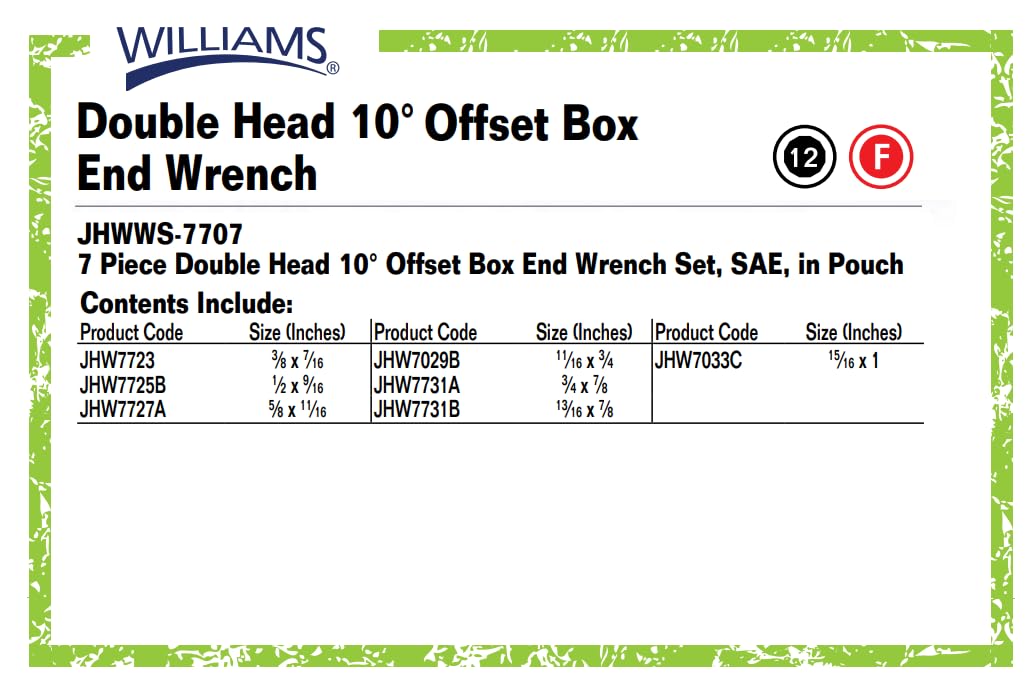 WILLIAMS®

Double Head 10° Offset Box End Wrench

12

F

JHWWS-7707
7 Piece Double Head 10° Offset Box End Wrench Set, SAE, in Pouch

Contents Include:

| Product Code | Size (Inches) | Product Code | Size (Inches) | Product Code | Size (Inches) |
|---|---|---|---|---|---|
| JHW7723 | $\frac{3}{8}$ x $\frac{7}{16}$ | JHW7029B | $\frac{11}{16}$ x $\frac{3}{4}$ | JHW7033C | $\frac{15}{16}$ x 1 |
| JHW7725B | $\frac{1}{2}$ x $\frac{9}{16}$ | JHW7731A | $\frac{3}{4}$ x $\frac{7}{8}$ | | |
| JHW7727A | $\frac{5}{8}$ x $\frac{11}{16}$ | JHW7731B | $\frac{13}{16}$ x $\frac{7}{8}$ | | |